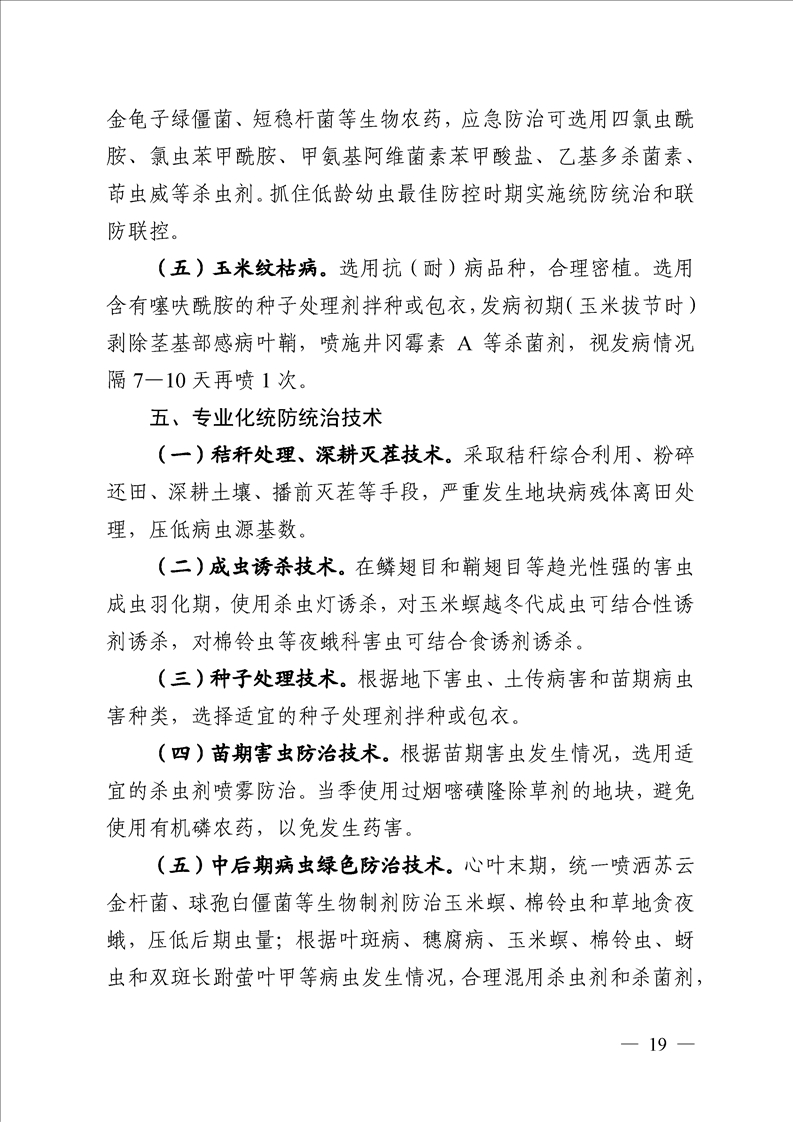 金龟子绿僵菌、短稳杆菌等生物农药，应急防治可选用四氯虫酰胺、氯虫苯甲酰胺、甲氨基阿维菌素苯甲酸盐、乙基多杀菌素、茚虫威等杀虫剂。抓住低龄幼虫最佳防控时期实施统防统治和联防联控。

（五）玉米纹枯病。选用抗（耐）病品种，合理密植。选用含有噻呋酰胺的种子处理剂拌种或包衣，发病初期（玉米拔节时）剥除茎基部感病叶鞘，喷施井冈霉素 A 等杀菌剂，视发病情况隔 7—10 天再喷 1 次。

五、专业化统防统治技术

（一）秸秆处理、深耕灭茬技术。采取秸秆综合利用、粉碎还田、深耕土壤、播前灭茬等手段，严重发生地块病残体离田处理，压低病虫源基数。

（二）成虫诱杀技术。在鳞翅目和鞘翅目等趋光性强的害虫成虫羽化期，使用杀虫灯诱杀，对玉米螟越冬代成虫可结合性诱剂诱杀，对棉铃虫等夜蛾科害虫可结合食诱剂诱杀。

（三）种子处理技术。根据地下害虫、土传病害和苗期病虫害种类，选择适宜的种子处理剂拌种或包衣。

（四）苗期害虫防治技术。根据苗期害虫发生情况，选用适宜的杀虫剂喷雾防治。当季使用过烟嘧磺隆除草剂的地块，避免使用有机磷农药，以免发生药害。

（五）中后期病虫绿色防治技术。心叶末期，统一喷洒苏云金杆菌、球孢白僵菌等生物制剂防治玉米螟、棉铃虫和草地贪夜蛾，压低后期虫量；根据叶斑病、穗腐病、玉米螟、棉铃虫、蚜虫和双斑长跗萤叶甲等病虫发生情况，合理混用杀虫剂和杀菌剂，

— 19 —